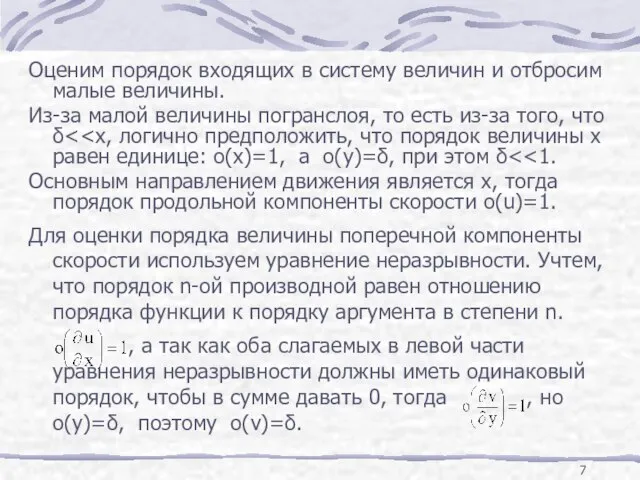 Оценим порядок входящих в систему величин и отбросим малые величины.

Из-за малой величины погранслоя, то есть из-за того, что δ<<x, логично предположить, что порядок величины x равен единице: o(x)=1, а o(y)=δ, при этом δ<<1.

Основным направлением движения является x, тогда порядок продольной компоненты скорости o(u)=1.

Для оценки порядка величины поперечной компоненты скорости используем уравнение неразрывности. Учтем, что порядок n-ой производной равен отношению порядка функции к порядку аргумента в степени n.

$o\left(\frac{\partial u}{\partial x}\right)=1$, а так как оба слагаемых в левой части уравнения неразрывности должны иметь одинаковый порядок, чтобы в сумме давать 0, тогда $o\left(\frac{\partial v}{\partial y}\right)=1$, но o(y)=δ, поэтому o(v)=δ.

7